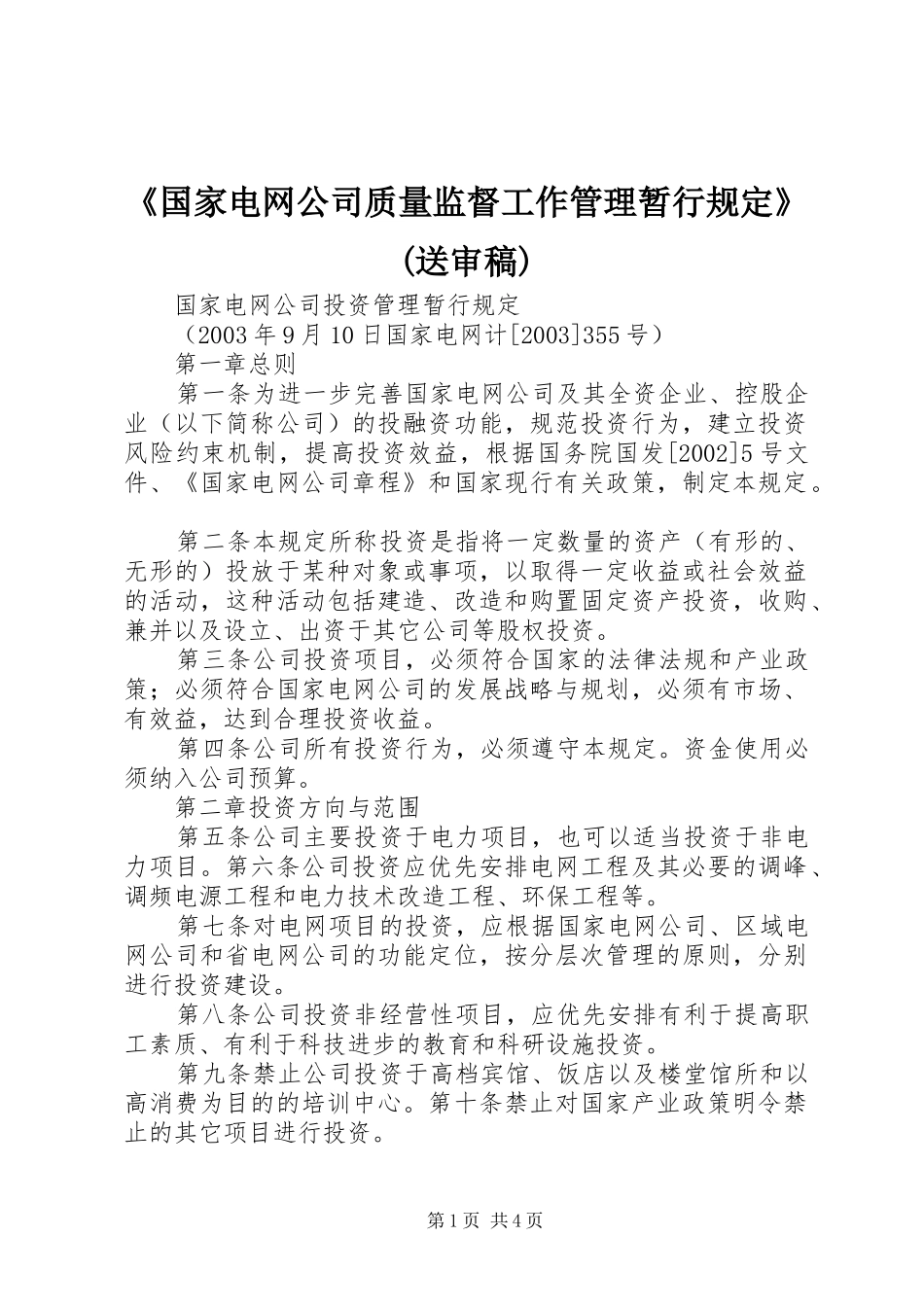 《国家电网公司质量监督工作管理暂行规定》(送审稿)

国家电网公司投资管理暂行规定

（2003年9月10日国家电网计[2003]355号）

第一章总则

第一条为进一步完善国家电网公司及其全资企业、控股企业（以下简称公司）的投融资功能，规范投资行为，建立投资风险约束机制，提高投资效益，根据国务院国发[2002]5号文件、《国家电网公司章程》和国家现行有关政策，制定本规定。

第二条本规定所称投资是指将一定数量的资产（有形的、无形的）投放于某种对象或事项，以取得一定收益或社会效益的活动，这种活动包括建造、改造和购置固定资产投资，收购、兼并以及设立、出资于其它公司等股权投资。

第三条公司投资项目，必须符合国家的法律法规和产业政策；必须符合国家电网公司的发展战略与规划，必须有市场、有效益，达到合理投资收益。

第四条公司所有投资行为，必须遵守本规定。资金使用必须纳入公司预算。

第二章投资方向与范围

第五条公司主要投资于电力项目，也可以适当投资于非电力项目。第六条公司投资应优先安排电网工程及其必要的调峰、调频电源工程和电力技术改造工程、环保工程等。

第七条对电网项目的投资，应根据国家电网公司、区域电网公司和省电网公司的功能定位，按分层次管理的原则，分别进行投资建设。

第八条公司投资非经营性项目，应优先安排有利于提高职工素质、有利于科技进步的教育和科研设施投资。

第九条禁止公司投资于高档宾馆、饭店以及楼堂馆所和以高消费为目的的培训中心。第十条禁止对国家产业政策明令禁止的其它项目进行投资。

第1页 共4页